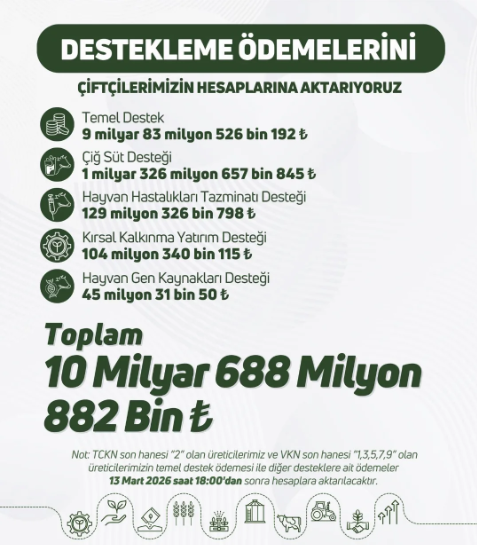 DESTEKLEME ÖDEMELERİNİ

ÇİFTÇİLERİMİZİN HESAPLARINA AKTARIYORUZ

Temel Destek
9 milyar 83 milyon 526 bin 192 ₺

Çiğ Süt Desteği
1 milyar 326 milyon 657 bin 845 ₺

Hayvan Hastalıkları Tazminatı Desteği
129 milyon 326 bin 798 ₺

Kırsal Kalkınma Yatırım Desteği
104 milyon 340 bin 115 ₺

Hayvan Gen Kaynakları Desteği
45 milyon 31 bin 50 ₺

Toplam
10 Milyar 688 Milyon
882 Bin ₺

Not: TCKN son hanesi "2" olan üreticilerimiz ve VKN son hanesi "1,3,5,7,9" olan üreticilerimizin temel destek ödemesi ile diğer desteklere ait ödemeler 13 Mart 2026 saat 18:00'dan sonra hesaplara aktarılacaktır.